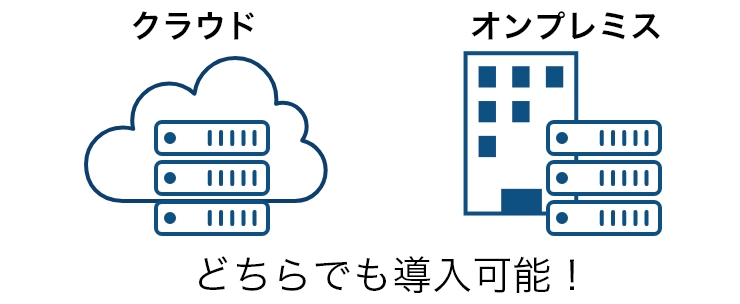 クラウド

オンプレミス

どちらでも導入可能！